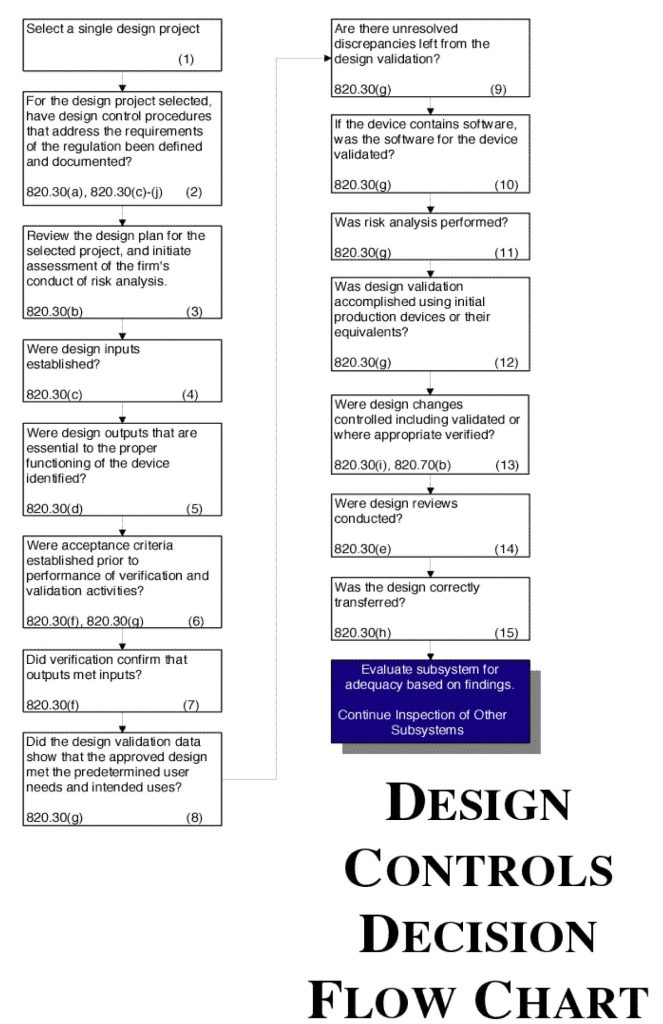 Select a single design project

(1)

For the design project selected, have design control procedures that address the requirements of the regulation been defined and documented?

820.30(a), 820.30(c)-(j) (2)

Review the design plan for the selected project, and initiate assessment of the firm's conduct of risk analysis.

820.30(b) (3)

Were design inputs established?

820.30(c) (4)

Were design outputs that are essential to the proper functioning of the device identified?

820.30(d) (5)

Were acceptance criteria established prior to performance of verification and validation activities?

820.30(f), 820.30(g) (6)

Did verification confirm that outputs met inputs?

820.30(f) (7)

Did the design validation data show that the approved design met the predetermined user needs and intended uses?

820.30(g) (8)

Are there unresolved discrepancies left from the design validation?

820.30(g) (9)

If the device contains software, was the software for the device validated?

820.30(g) (10)

Was risk analysis performed?

820.30(g) (11)

Was design validation accomplished using initial production devices or their equivalents?

820.30(g) (12)

Were design changes controlled including validated or where appropriate verified?

820.30(i), 820.70(b) (13)

Were design reviews conducted?

820.30(e) (14)

Was the design correctly transferred?

820.30(h) (15)

Evaluate subsystem for adequacy based on findings.

Continue Inspection of Other Subsystems

DESIGN CONTROLS DECISION FLOW CHART